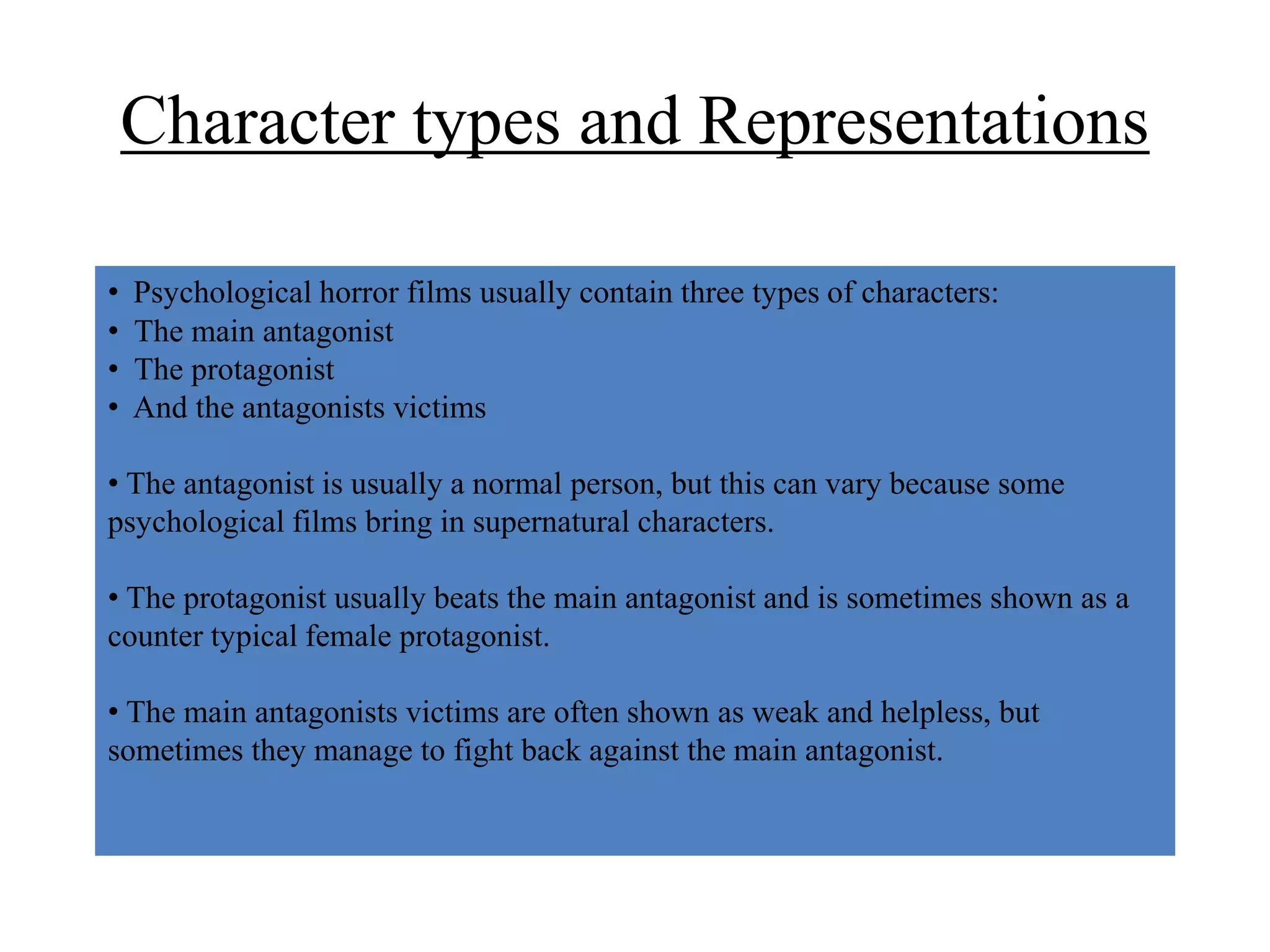 Character types and Representations

• Psychological horror films usually contain three types of characters:
• The main antagonist
• The protagonist
• And the antagonists victims

• The antagonist is usually a normal person, but this can vary because some psychological films bring in supernatural characters.

• The protagonist usually beats the main antagonist and is sometimes shown as a counter typical female protagonist.

• The main antagonists victims are often shown as weak and helpless, but sometimes they manage to fight back against the main antagonist.